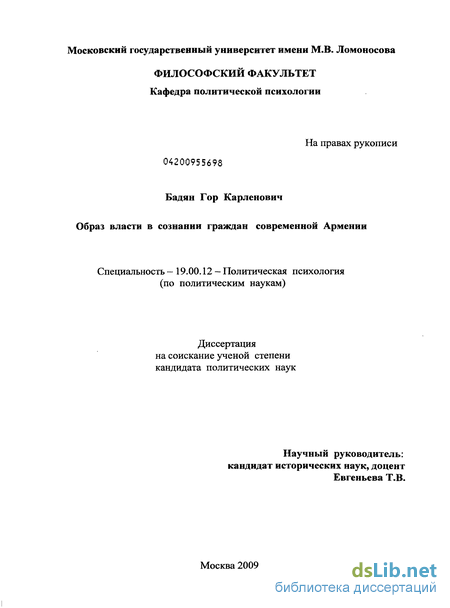 Московский государственный университет имени М.В. Ломоносова

ФИЛОСОФСКИЙ ФАКУЛЬТЕТ

Кафедра политической психологии

На правах рукописи

04200955698

Бадян Гор Карленович

Образ власти в сознании граждан современной Армении

Специальность – 19.00.12 – Политическая психология (по политическим наукам)

Диссертация на соискание ученой степени кандидата политических наук

Научный руководитель: кандидат исторических наук, доцент Евгеньева Т.В.

Москва 2009

dsLib.net
библиотека диссертаций